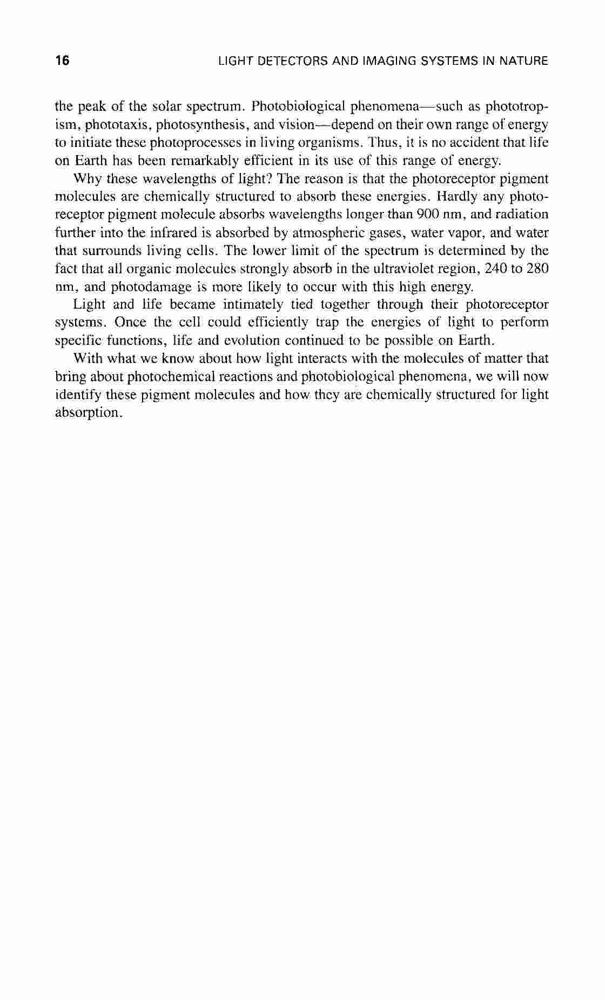 16 LIGHT DETECTORS AND IMAGING SYSTEMS IN NATURE

the peak of the solar spectrum. Photobiological phenomena—such as phototropism, phototaxis, photosynthesis, and vision—depend on their own range of energy to initiate these photoprocesses in living organisms. Thus, it is no accident that life on Earth has been remarkably efficient in its use of this range of energy.

Why these wavelengths of light? The reason is that the photoreceptor pigment molecules are chemically structured to absorb these energies. Hardly any photoreceptor pigment molecule absorbs wavelengths longer than 900 nm, and radiation further into the infrared is absorbed by atmospheric gases, water vapor, and water that surrounds living cells. The lower limit of the spectrum is determined by the fact that all organic molecules strongly absorb in the ultraviolet region, 240 to 280 nm, and photodamage is more likely to occur with this high energy.

Light and life became intimately tied together through their photoreceptor systems. Once the cell could efficiently trap the energies of light to perform specific functions, life and evolution continued to be possible on Earth.

With what we know about how light interacts with the molecules of matter that bring about photochemical reactions and photobiological phenomena, we will now identify these pigment molecules and how they are chemically structured for light absorption.